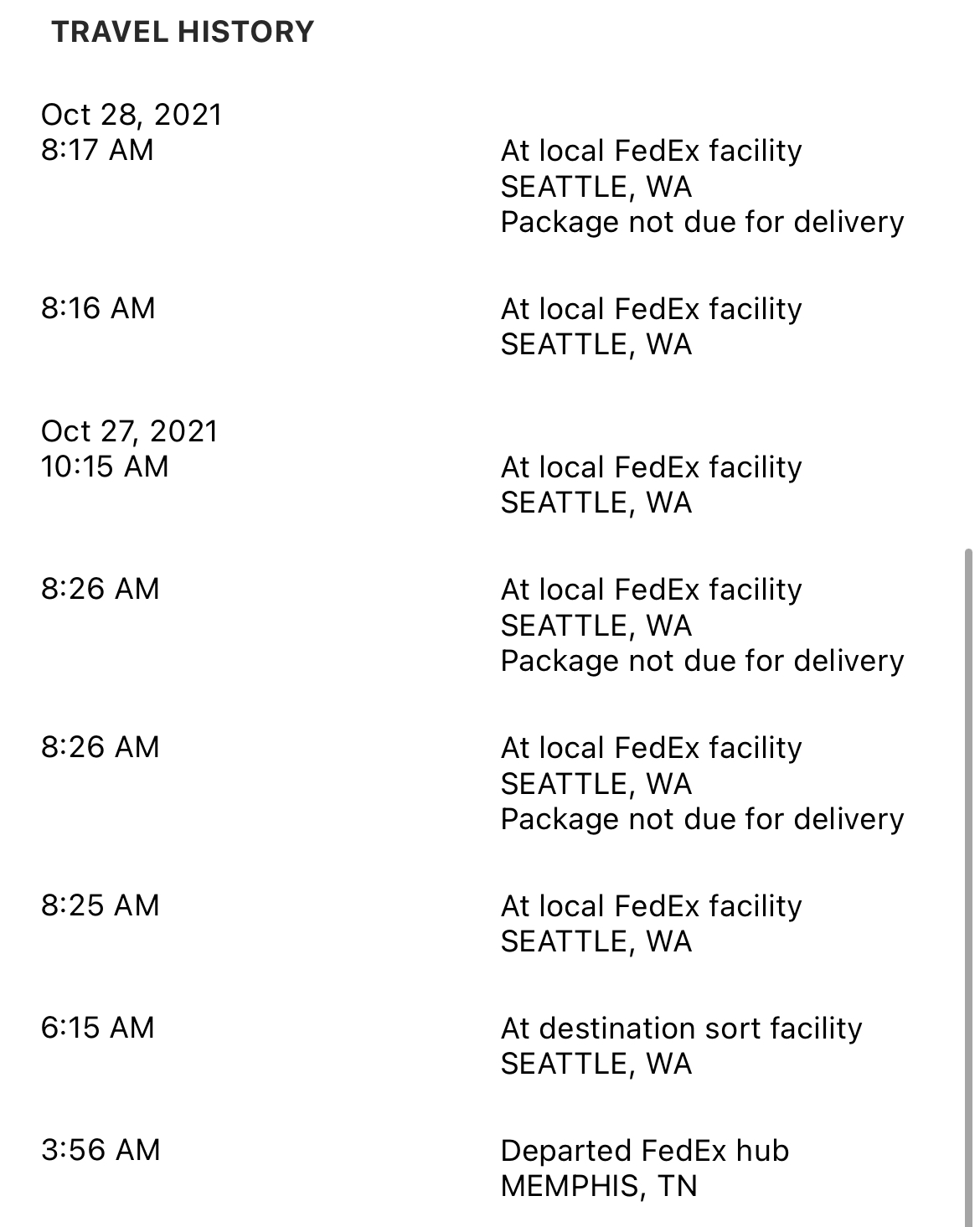 TRAVEL HISTORY

Oct 28, 2021
8:17 AM

At local FedEx facility
SEATTLE, WA
Package not due for delivery

8:16 AM

At local FedEx facility
SEATTLE, WA

Oct 27, 2021
10:15 AM

At local FedEx facility
SEATTLE, WA

8:26 AM

At local FedEx facility
SEATTLE, WA
Package not due for delivery

8:26 AM

At local FedEx facility
SEATTLE, WA
Package not due for delivery

8:25 AM

At local FedEx facility
SEATTLE, WA

6:15 AM

At destination sort facility
SEATTLE, WA

3:56 AM

Departed FedEx hub
MEMPHIS, TN